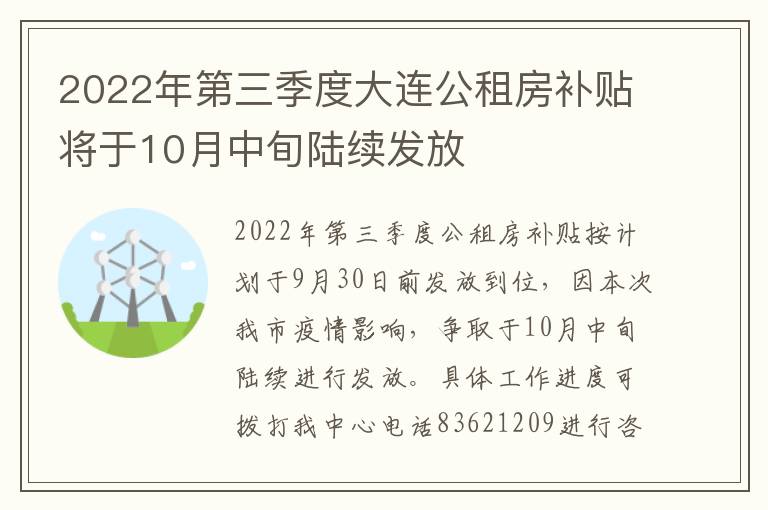 2022年第三季度大连公租房补贴将于10月中旬陆续发放

2022年第三季度公租房补贴按计划于9月30日前发放到位，因本次我市疫情影响，争取于10月中旬陆续进行发放。具体工作进度可拨打我中心电话83621209进行咨